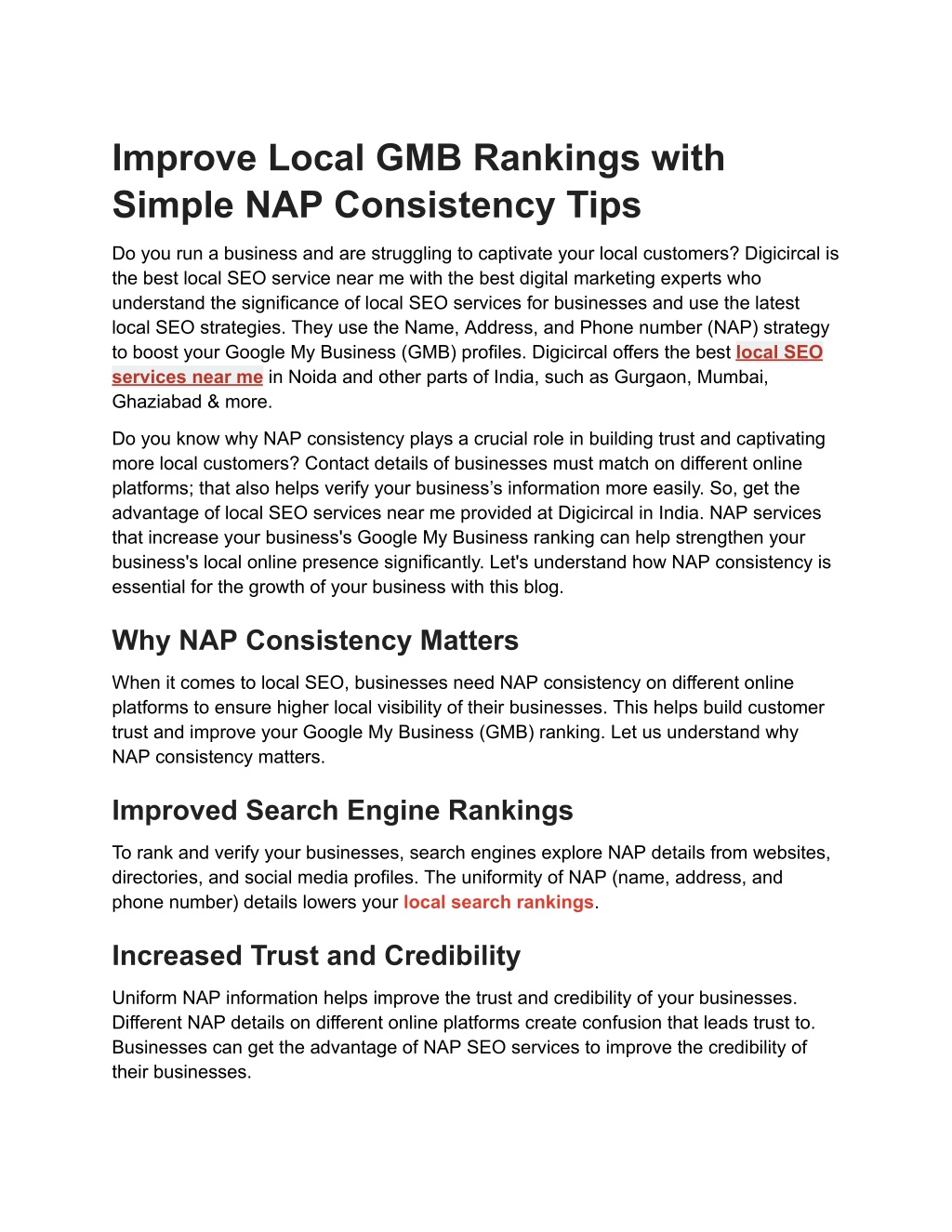 Improve Local GMB Rankings with Simple NAP Consistency Tips

Do you run a business and are struggling to captivate your local customers? Digicircal is the best local SEO service near me with the best digital marketing experts who understand the significance of local SEO services for businesses and use the latest local SEO strategies. They use the Name, Address, and Phone number (NAP) strategy to boost your Google My Business (GMB) profiles. Digicircal offers the best local SEO services near me in Noida and other parts of India, such as Gurgaon, Mumbai, Ghaziabad & more.

Do you know why NAP consistency plays a crucial role in building trust and captivating more local customers? Contact details of businesses must match on different online platforms; that also helps verify your business's information more easily. So, get the advantage of local SEO services near me provided at Digicircal in India. NAP services that increase your business's Google My Business ranking can help strengthen your business's local online presence significantly. Let's understand how NAP consistency is essential for the growth of your business with this blog.

Why NAP Consistency Matters

When it comes to local SEO, businesses need NAP consistency on different online platforms to ensure higher local visibility of their businesses. This helps build customer trust and improve your Google My Business (GMB) ranking. Let us understand why NAP consistency matters.

Improved Search Engine Rankings

To rank and verify your businesses, search engines explore NAP details from websites, directories, and social media profiles. The uniformity of NAP (name, address, and phone number) details lowers your local search rankings.

Increased Trust and Credibility

Uniform NAP information helps improve the trust and credibility of your businesses. Different NAP details on different online platforms create confusion that leads trust to. Businesses can get the advantage of NAP SEO services to improve the credibility of their businesses.